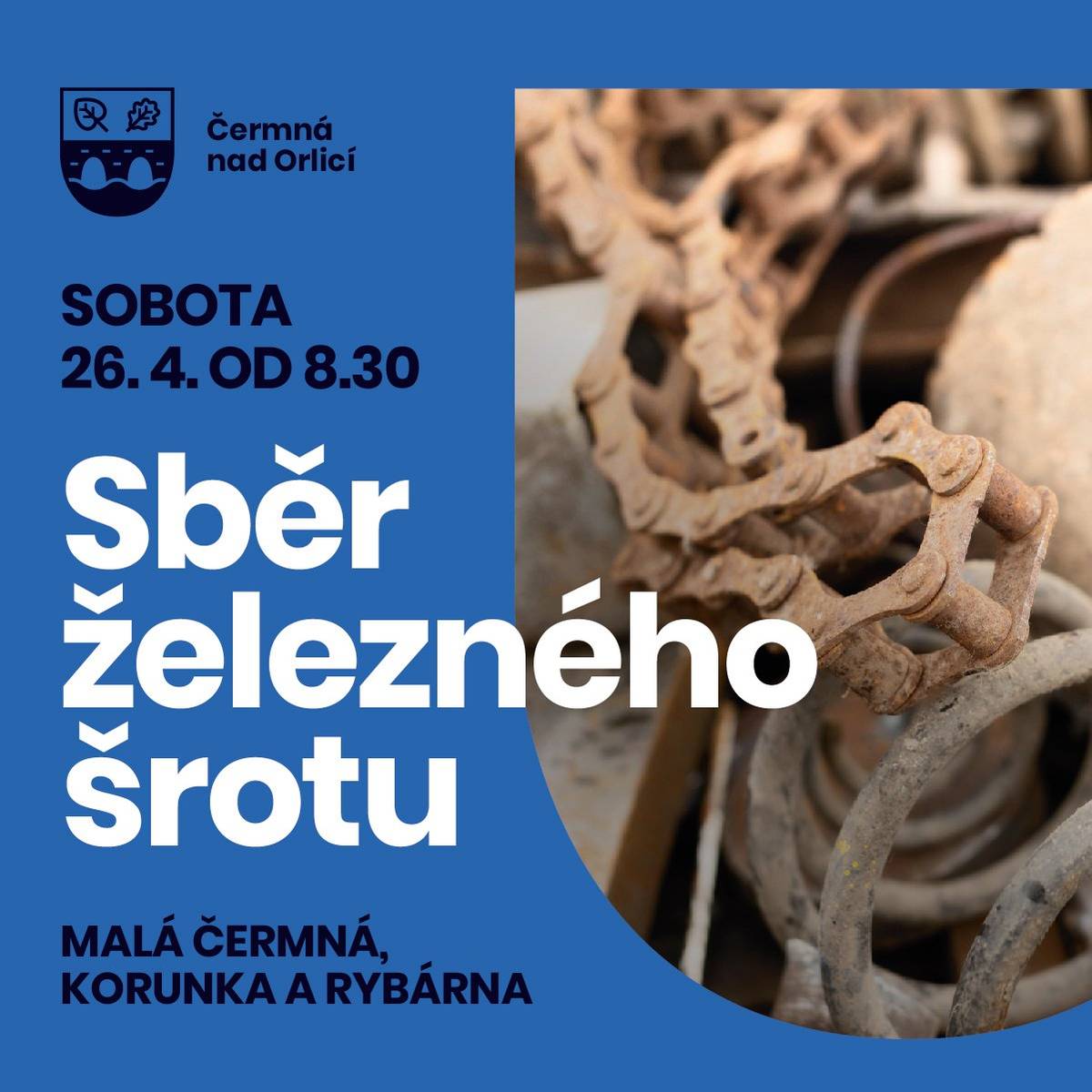 Čermná nad Orlicí

SOBOTA
26. 4. OD 8.30

Sběr železného šrotu

MALÁ ČERMNÁ, KORUNKA A RYBÁRNA